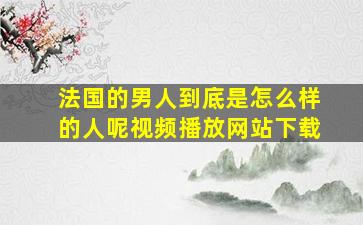 法国的男人到底是怎么样的人呢视频播放网站下载